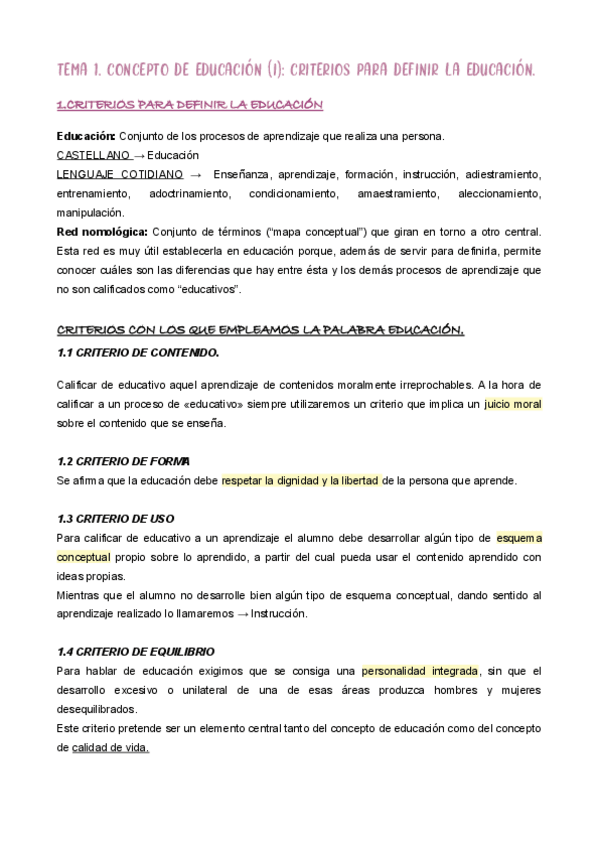 TEMA 1. CONCEPTO DE EDUCACIÓN (I): CRITERIOS PARA DEFINIR LA EDUCACIÓN.

1.CRITERIOS PARA DEFINIR LA EDUCACIÓN

Educación: Conjunto de los procesos de aprendizaje que realiza una persona.
CASTELLANO → Educación
LENGUAJE COTIDIANO → Enseñanza, aprendizaje, formación, instrucción, adiestramiento, entrenamiento, adoctrinamiento, condicionamiento, amaestramiento, aleccionamiento, manipulación.
Red nomológica: Conjunto de términos ("mapa conceptual") que giran en torno a otro central. Esta red es muy útil establecerla en educación porque, además de servir para definirla, permite conocer cuáles son las diferencias que hay entre ésta y los demás procesos de aprendizaje que no son calificados como "educativos".

CRITERIOS CON LOS QUE EMPLEAMOS LA PALABRA EDUCACIÓN.

1.1 CRITERIO DE CONTENIDO.

Calificar de educativo aquel aprendizaje de contenidos moralmente irreprochables. A la hora de calificar a un proceso de «educativo» siempre utilizaremos un criterio que implica un juicio moral sobre el contenido que se enseña.

1.2 CRITERIO DE FORMA
Se afirma que la educación debe respetar la dignidad y la libertad de la persona que aprende.

1.3 CRITERIO DE USO
Para calificar de educativo a un aprendizaje el alumno debe desarrollar algún tipo de esquema conceptual propio sobre lo aprendido, a partir del cual pueda usar el contenido aprendido con ideas propias.
Mientras que el alumno no desarrolle bien algún tipo de esquema conceptual, dando sentido al aprendizaje realizado lo llamaremos → Instrucción.

1.4 CRITERIO DE EQUILIBRIO
Para hablar de educación exigimos que se consiga una personalidad integrada, sin que el desarrollo excesivo o unilateral de una de esas áreas produzca hombres y mujeres desequilibrados.
Este criterio pretende ser un elemento central tanto del concepto de educación como del concepto de calidad de vida.